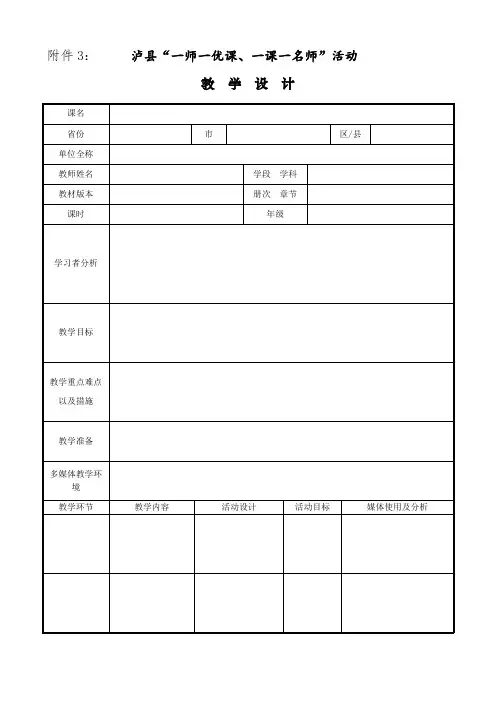 附件 3:　泸县“一师一优课、一课一名师”活动

教 学 设 计

| 课名 | | | | | |
|---|---|---|---|---|---|
| 省份 | | 市 | | 区/县 | |
| 单位全称 | | | | | |
| 教师姓名 | | 学段　学科 | | | |
| 教材版本 | | 册次　章节 | | | |
| 课时 | | 年级 | | | |
| 学习者分析 | | | | | |
| 教学目标 | | | | | |
| 教学重点难点以及措施 | | | | | |
| 教学准备 | | | | | |
| 多媒体教学环境 | | | | | |

| 教学环节 | 教学内容 | 活动设计 | 活动目标 | 媒体使用及分析 |
|---|---|---|---|---|
| | | | | |
| | | | | |